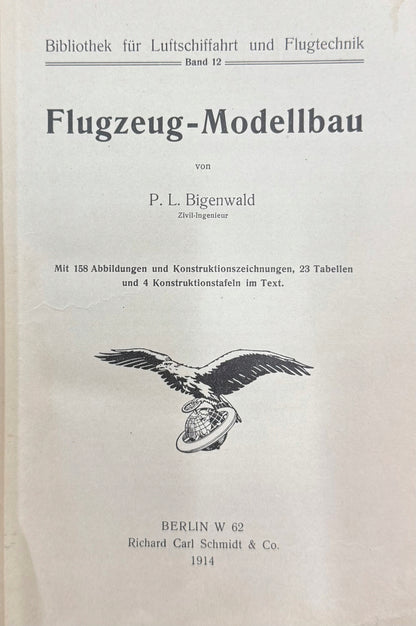 Bibliothek für Luftschiffahrt und Flugtechnik
Band 12

Flugzeug-Modellbau

von

P. L. Bigenwald
Zivil-Ingenieur

Mit 158 Abbildungen und Konstruktionszeichnungen, 23 Tabellen und 4 Konstruktionstafeln im Text.

BERLIN W 62
Richard Carl Schmidt & Co.
1914